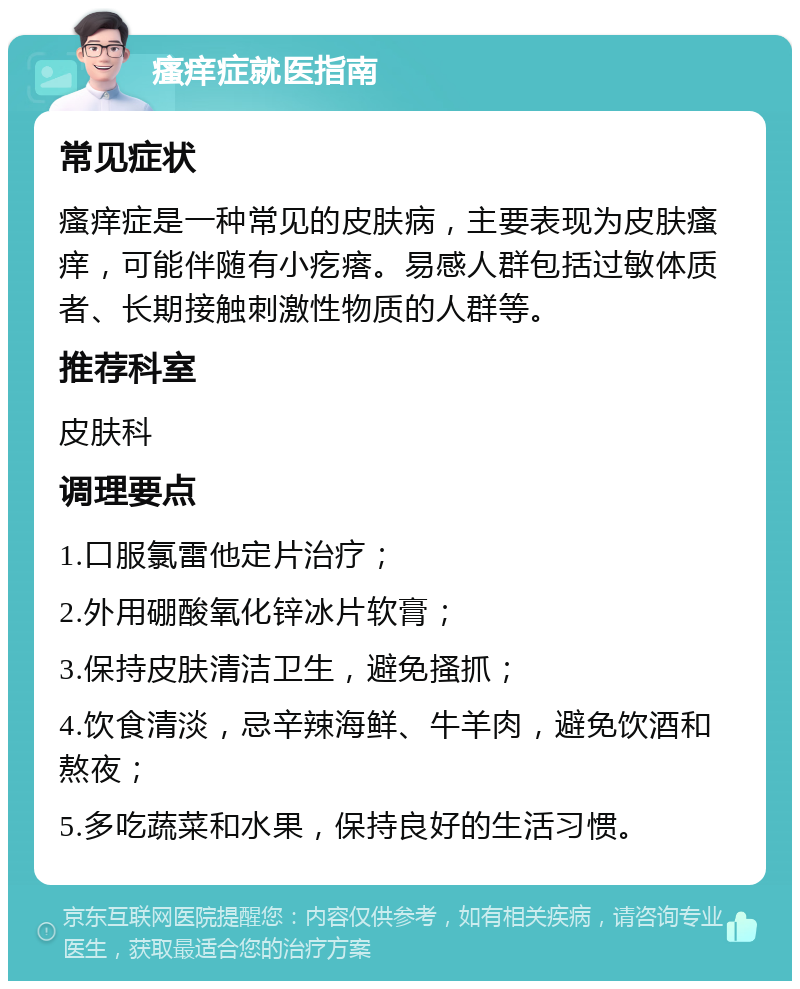 瘙痒症就医指南

常见症状

瘙痒症是一种常见的皮肤病，主要表现为皮肤瘙痒，可能伴随有小疙瘩。易感人群包括过敏体质者、长期接触刺激性物质的人群等。

推荐科室

皮肤科

调理要点

1.口服氯雷他定片治疗；

2.外用硼酸氧化锌冰片软膏；

3.保持皮肤清洁卫生，避免搔抓；

4.饮食清淡，忌辛辣海鲜、牛羊肉，避免饮酒和熬夜；

5.多吃蔬菜和水果，保持良好的生活习惯。

京东互联网医院提醒您：内容仅供参考，如有相关疾病，请咨询专业医生，获取最适合您的治疗方案